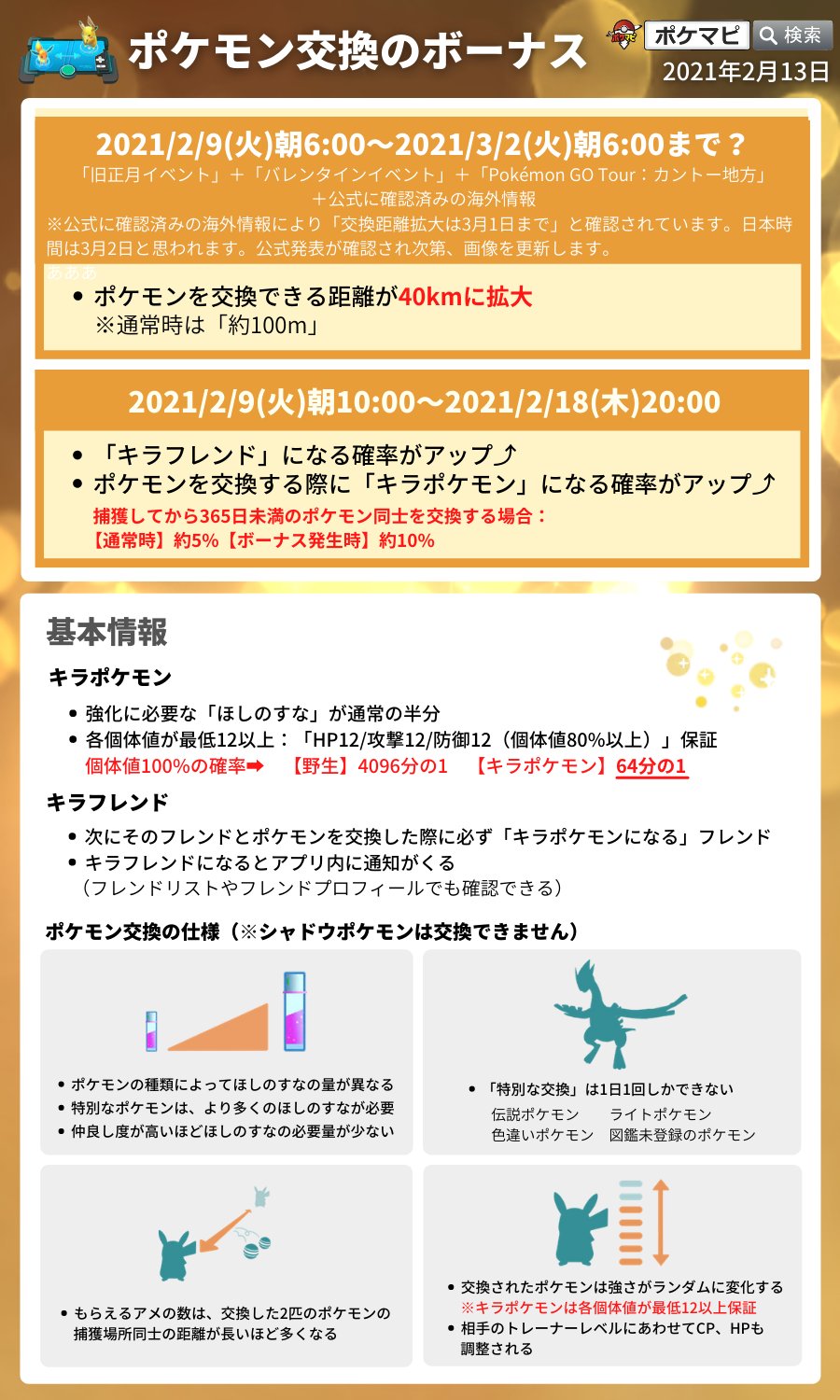 ポケモン交換のボーナス

ポケマピ 検索
2021年2月13日

2021/2/9(火)朝6:00〜2021/3/2(火)朝6:00まで？
「旧正月イベント」＋「バレンタインイベント」＋「Pokémon GO Tour：カントー地方」＋公式に確認済みの海外情報
※公式に確認済みの海外情報により「交換距離拡大は3月1日まで」と確認されています。日本時間は3月2日と思われます。公式発表が確認され次第、画像を更新します。

あああ
• ポケモンを交換できる距離が40kmに拡大
※通常時は「約100m」

2021/2/9(火)朝10:00〜2021/2/18(木)20:00

• 「キラフレンド」になる確率がアップ⤴
• ポケモンを交換する際に「キラポケモン」になる確率がアップ⤴
捕獲してから365日未満のポケモン同士を交換する場合：
【通常時】約5%【ボーナス発生時】約10%

基本情報

キラポケモン
• 強化に必要な「ほしのすな」が通常の半分
• 各個体値が最低12以上：「HP12/攻撃12/防御12（個体値80%以上）」保証
個体値100%の確率➡ 【野生】4096分の1 【キラポケモン】64分の1

キラフレンド
• 次にそのフレンドとポケモンを交換した際に必ず「キラポケモンになる」フレンド
• キラフレンドになるとアプリ内に通知がくる
（フレンドリストやフレンドプロフィールでも確認できる）

ポケモン交換の仕様（※シャドウポケモンは交換できません）

• ポケモンの種類によってほしのすなの量が異なる
• 特別なポケモンは、より多くのほしのすなが必要
• 仲良し度が高いほどほしのすなの必要量が少ない

• 「特別な交換」は1日1回しかできない
伝説ポケモン ライトポケモン
色違いポケモン 図鑑未登録のポケモン

• もらえるアメの数は、交換した2匹のポケモンの捕獲場所同士の距離が長いほど多くなる

• 交換されたポケモンは強さがランダムに変化する
※キラポケモンは各個体値が最低12以上保証
• 相手のトレーナーレベルにあわせてCP、HPも調整される